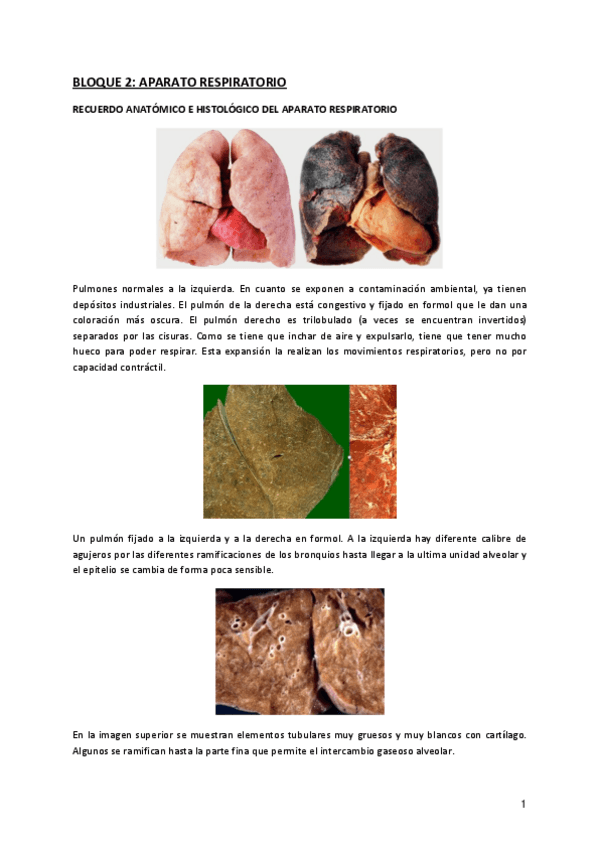 BLOQUE 2: APARATO RESPIRATORIO

RECUERDO ANATÓMICO E HISTOLÓGICO DEL APARATO RESPIRATORIO

Pulmones normales a la izquierda. En cuanto se exponen a contaminación ambiental, ya tienen depósitos industriales. El pulmón de la derecha está congestivo y fijado en formol que le dan una coloración más oscura. El pulmón derecho es trilobulado (a veces se encuentran invertidos) separados por las cisuras. Como se tiene que inchar de aire y expulsarlo, tiene que tener mucho hueco para poder respirar. Esta expansión la realizan los movimientos respiratorios, pero no por capacidad contráctil.

Un pulmón fijado a la izquierda y a la derecha en formol. A la izquierda hay diferente calibre de agujeros por las diferentes ramificaciones de los bronquios hasta llegar a la ultima unidad alveolar y el epitelio se cambia de forma poca sensible.

En la imagen superior se muestran elementos tubulares muy gruesos y muy blancos con cartílago. Algunos se ramifican hasta la parte fina que permite el intercambio gaseoso alveolar.

1